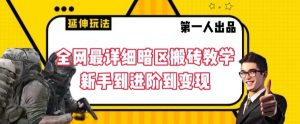 延伸玩法

第一人出品

全网最详细暗区搬砖教学
新手到进阶到变现